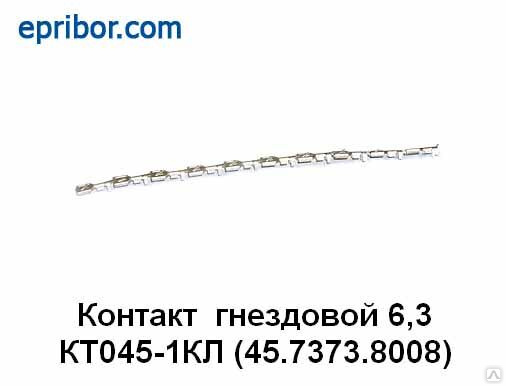 epribor.com

Контакт гнездовой 6,3
КТ045-1КЛ (45.7373.8008)